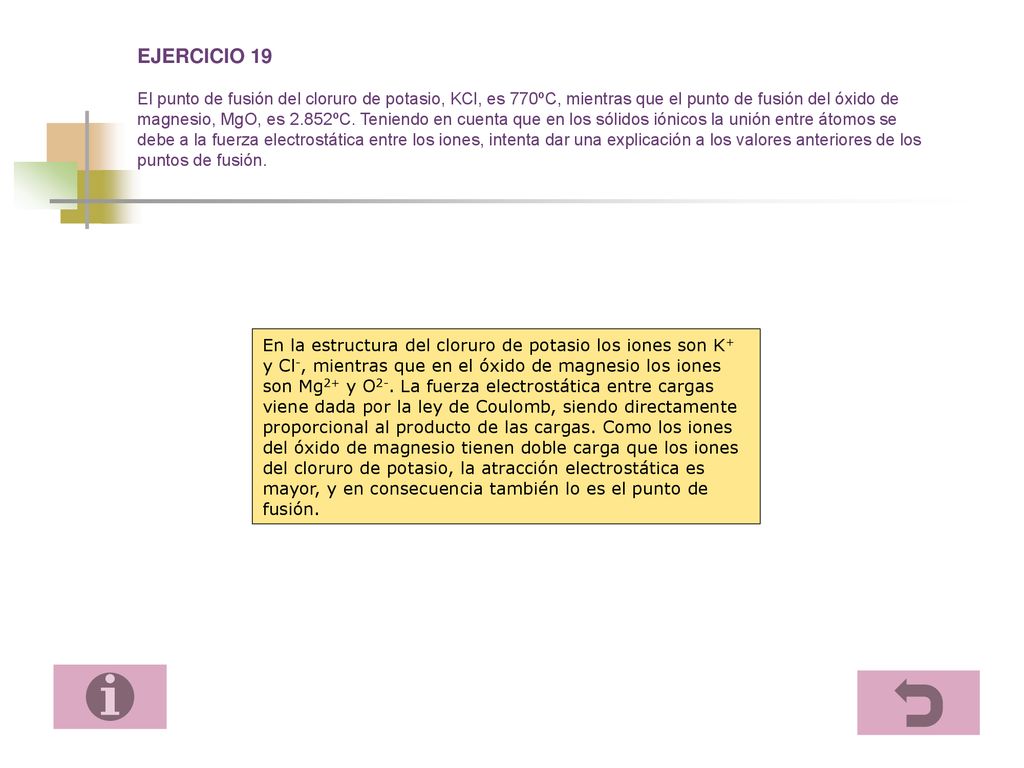 EJERCICIO 19

El punto de fusión del cloruro de potasio, KCl, es 770ºC, mientras que el punto de fusión del óxido de magnesio, MgO, es 2.852ºC. Teniendo en cuenta que en los sólidos iónicos la unión entre átomos se debe a la fuerza electrostática entre los iones, intenta dar una explicación a los valores anteriores de los puntos de fusión.

En la estructura del cloruro de potasio los iones son $K^+$ y $Cl^-$, mientras que en el óxido de magnesio los iones son $Mg^{2+}$ y $O^{2-}$. La fuerza electrostática entre cargas viene dada por la ley de Coulomb, siendo directamente proporcional al producto de las cargas. Como los iones del óxido de magnesio tienen doble carga que los iones del cloruro de potasio, la atracción electrostática es mayor, y en consecuencia también lo es el punto de fusión.